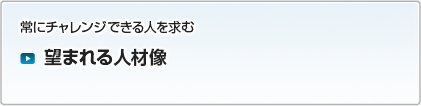 常にチャレンジできる人を求む

望まれる人材像